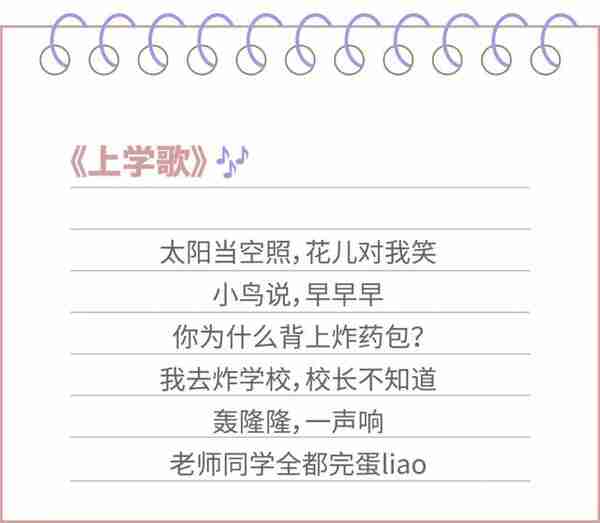 《上学歌》

太阳当空照，花儿对我笑
小鸟说，早早早
你为什么背上炸药包？
我去炸学校，校长不知道
轰隆隆，一声响
老师同学全都完蛋liao